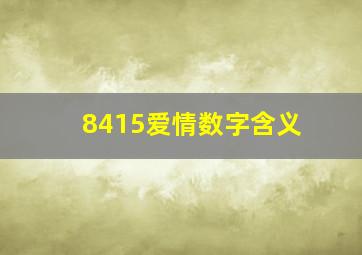 8415爱情数字含义